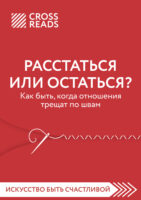 CROSS READS

РАССТАТЬСЯ ИЛИ ОСТАТЬСЯ?

Как быть, когда отношения трещат по швам

ИСКУССТВО БЫТЬ СЧАСТЛИВОЙ